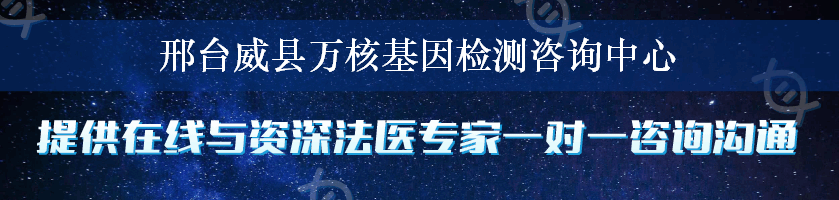 邢台威县万核基因检测咨询中心

提供在线与资深法医专家一对一咨询沟通